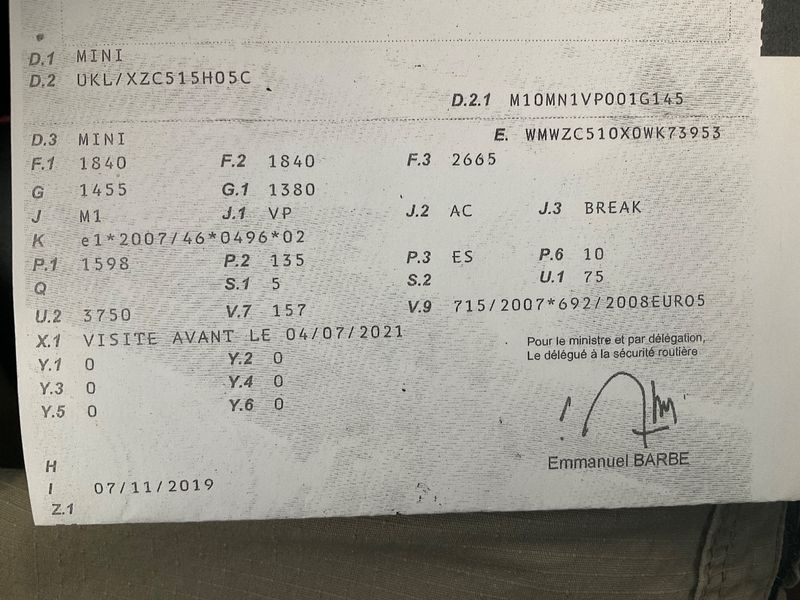 D.1 MINI
D.2 UKL/XZC515H05C

D.2.1 M10MN1VP001G145

D.3 MINI
E. WMWZC510X0WK73953

F.1 1840 F.2 1840 F.3 2665
G 1455 G.1 1380
J M1 J.1 VP J.2 AC J.3 BREAK
K e1*2007/46*0496*02
P.1 1598 P.2 135 P.3 ES P.6 10
Q S.1 5 S.2 U.1 75
U.2 3750 V.7 157 V.9 715/2007*692/2008EURO5
X.1 VISITE AVANT LE 04/07/2021
Y.1 0 Y.2 0
Y.3 0 Y.4 0
Y.5 0 Y.6 0

Pour le ministre et par délégation,
Le délégué à la sécurité routière

Emmanuel BARBE

H
I 07/11/2019
Z.1